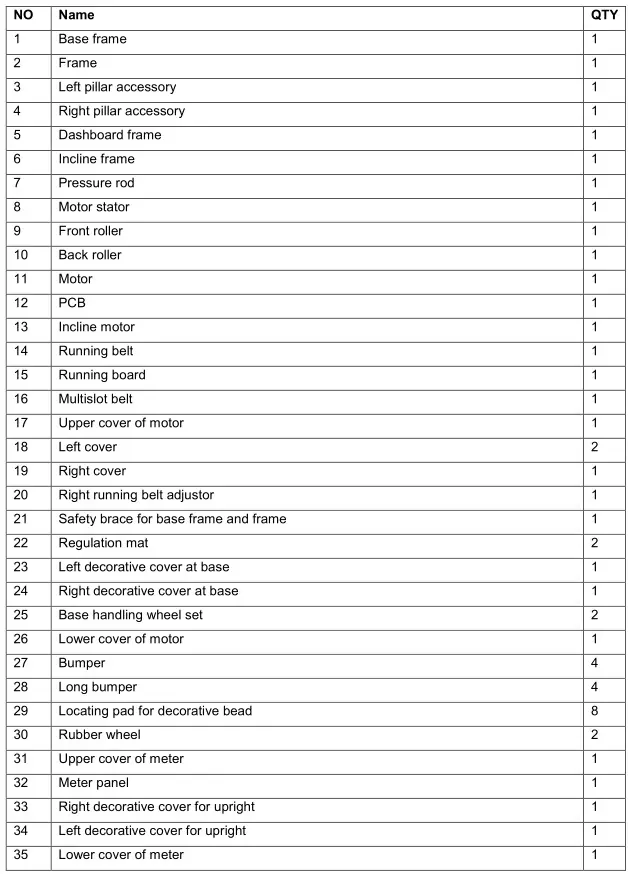 | NO | Name | QTY |
|---|---|---|
| 1 | Base frame | 1 |
| 2 | Frame | 1 |
| 3 | Left pillar accessory | 1 |
| 4 | Right pillar accessory | 1 |
| 5 | Dashboard frame | 1 |
| 6 | Incline frame | 1 |
| 7 | Pressure rod | 1 |
| 8 | Motor stator | 1 |
| 9 | Front roller | 1 |
| 10 | Back roller | 1 |
| 11 | Motor | 1 |
| 12 | PCB | 1 |
| 13 | Incline motor | 1 |
| 14 | Running belt | 1 |
| 15 | Running board | 1 |
| 16 | Multislot belt | 1 |
| 17 | Upper cover of motor | 1 |
| 18 | Left cover | 2 |
| 19 | Right cover | 1 |
| 20 | Right running belt adjustor | 1 |
| 21 | Safety brace for base frame and frame | 1 |
| 22 | Regulation mat | 2 |
| 23 | Left decorative cover at base | 1 |
| 24 | Right decorative cover at base | 1 |
| 25 | Base handling wheel set | 2 |
| 26 | Lower cover of motor | 1 |
| 27 | Bumper | 4 |
| 28 | Long bumper | 4 |
| 29 | Locating pad for decorative bead | 8 |
| 30 | Rubber wheel | 2 |
| 31 | Upper cover of meter | 1 |
| 32 | Meter panel | 1 |
| 33 | Right decorative cover for upright | 1 |
| 34 | Left decorative cover for upright | 1 |
| 35 | Lower cover of meter | 1 |